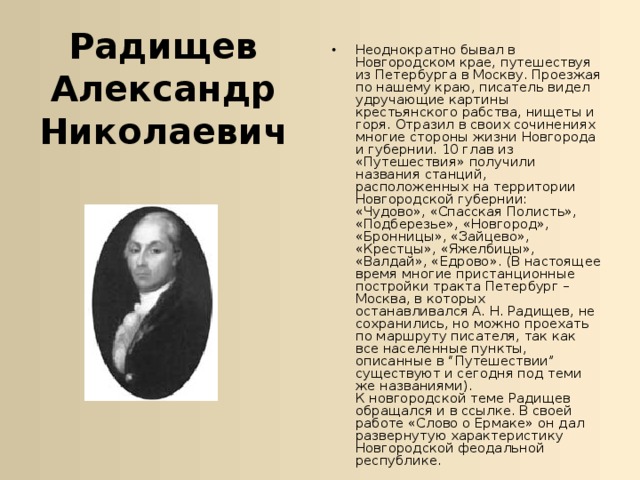 Радищев Александр Николаевич

• Неоднократно бывал в Новгородском крае, путешествуя из Петербурга в Москву. Проезжая по нашему краю, писатель видел удручающие картины крестьянского рабства, нищеты и горя. Отразил в своих сочинениях многие стороны жизни Новгорода и губернии. 10 глав из «Путешествия» получили названия станций, расположенных на территории Новгородской губернии: «Чудово», «Спасская Полисть», «Подберезье», «Новгород», «Бронницы», «Зайцево», «Крестцы», «Яжелбицы», «Валдай», «Едрово». (В настоящее время многие пристанционные постройки тракта Петербург – Москва, в которых останавливался А. Н. Радищев, не сохранились, но можно проехать по маршруту писателя, так как все населенные пункты, описанные в “Путешествии” существуют и сегодня под теми же названиями).
К новгородской теме Радищев обращался и в ссылке. В своей работе «Слово о Ермаке» он дал развернутую характеристику Новгородской феодальной республике.